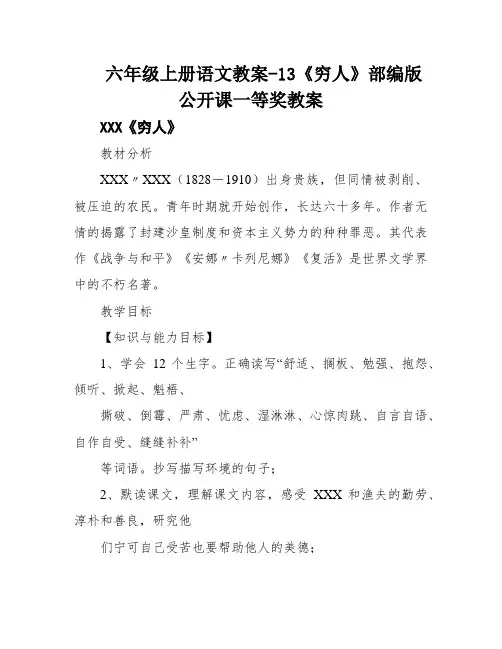 六年级上册语文教案-13《穷人》部编版公开课一等奖教案

XXX《穷人》

教材分析

XXX〃XXX（1828－1910）出身贵族，但同情被剥削、被压迫的农民。青年时期就开始创作，长达六十多年。作者无情的揭露了封建沙皇制度和资本主义势力的种种罪恶。其代表作《战争与和平》《安娜〃卡列尼娜》《复活》是世界文学界中的不朽名著。

教学目标

【知识与能力目标】

1、学会 12 个生字。正确读写“舒适、搁板、勉强、抱怨、倾听、掀起、魁梧、

撕破、倒霉、严肃、忧虑、湿淋淋、心惊肉跳、自言自语、自作自受、缝缝补补”

等词语。抄写描写环境的句子；

2、默读课文，理解课文内容，感受 XXX 和渔夫的勤劳、淳朴和善良，研究他

们宁可自己受苦也要帮助他人的美德；